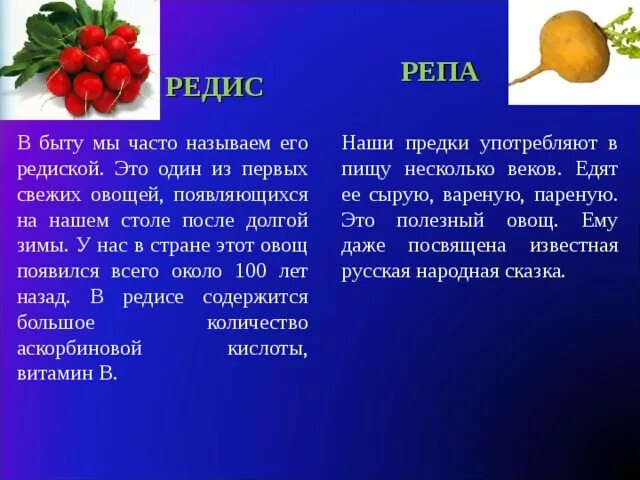 РЕДИС

В быту мы часто называем его редиской. Это один из первых свежих овощей, появляющихся на нашем столе после долгой зимы. У нас в стране этот овощ появился всего около 100 лет назад. В редисе содержится большое количество аскорбиновой кислоты, витамин В.

РЕПА

Наши предки употребляют в пищу несколько веков. Едят ее сырую, вареную, пареную. Это полезный овощ. Ему даже посвящена известная русская народная сказка.